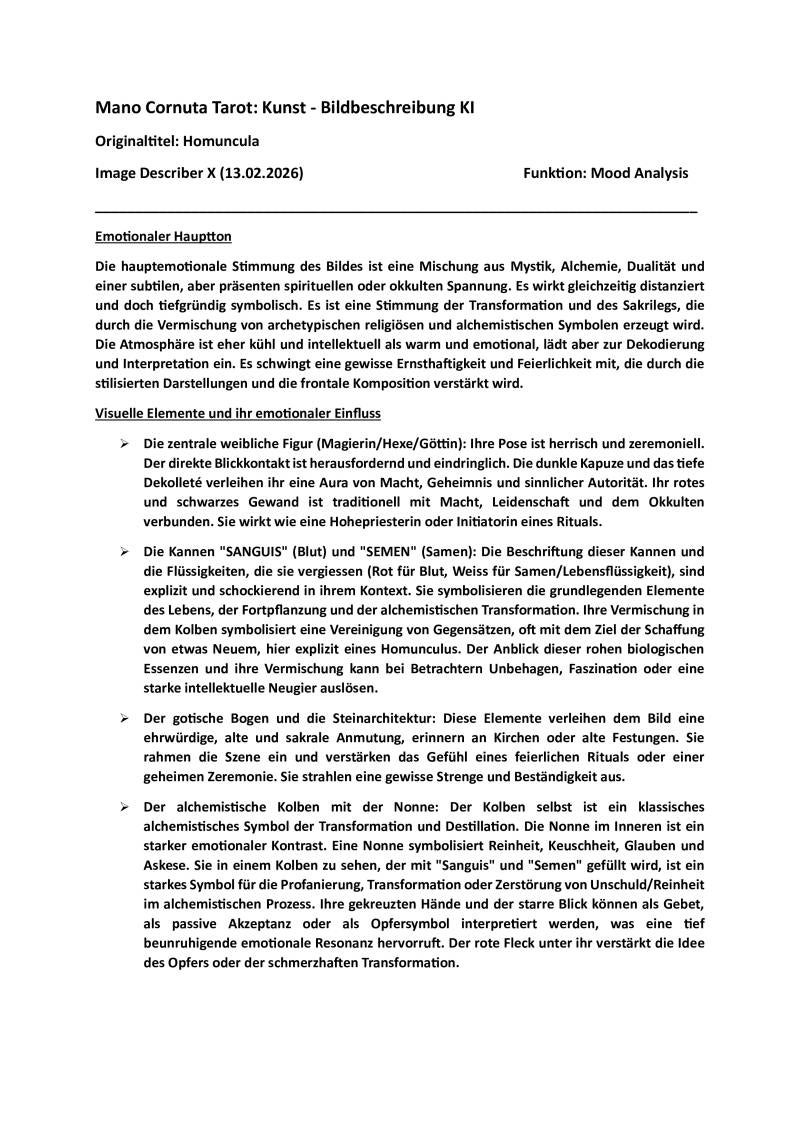 Mano Cornuta Tarot: Kunst - Bildbeschreibung KI

Originaltitel: Homuncula

Image Describer X (13.02.2026)

Funktion: Mood Analysis

Emotionaler Hauptton

Die hauptemotionale Stimmung des Bildes ist eine Mischung aus Mystik, Alchemie, Dualität und einer subtilen, aber präsenten spirituellen oder okkulten Spannung. Es wirkt gleichzeitig distanziert und doch tiefgründig symbolisch. Es ist eine Stimmung der Transformation und des Sakrilegs, die durch die Vermischung von archetypischen religiösen und alchemistischen Symbolen erzeugt wird. Die Atmosphäre ist eher kühl und intellektuell als warm und emotional, lädt aber zur Dekodierung und Interpretation ein. Es schwingt eine gewisse Ernsthaftigkeit und Feierlichkeit mit, die durch die stilisierten Darstellungen und die frontale Komposition verstärkt wird.

Visuelle Elemente und ihr emotionaler Einfluss

➢ Die zentrale weibliche Figur (Magierin/Hexe/Göttin): Ihre Pose ist herrisch und zeremoniell. Der direkte Blickkontakt ist herausfordernd und eindringlich. Die dunkle Kapuze und das tiefe Dekolleté verleihen ihr eine Aura von Macht, Geheimnis und sinnlicher Autorität. Ihr rotes und schwarzes Gewand ist traditionell mit Macht, Leidenschaft und dem Okkulten verbunden. Sie wirkt wie eine Hohepriesterin oder Initiatorin eines Rituals.

➢ Die Kannen "SANGUIS" (Blut) und "SEMEN" (Samen): Die Beschriftung dieser Kannen und die Flüssigkeiten, die sie vergiessen (Rot für Blut, Weiss für Samen/Lebensflüssigkeit), sind explizit und schockierend in ihrem Kontext. Sie symbolisieren die grundlegenden Elemente des Lebens, der Fortpflanzung und der alchemistischen Transformation. Ihre Vermischung in dem Kolben symbolisiert eine Vereinigung von Gegensätzen, oft mit dem Ziel der Schaffung von etwas Neuem, hier explizit eines Homunculus. Der Anblick dieser rohen biologischen Essenzen und ihre Vermischung kann bei Betrachtern Unbehagen, Faszination oder eine starke intellektuelle Neugier auslösen.

➢ Der gotische Bogen und die Steinarchitektur: Diese Elemente verleihen dem Bild eine ehrwürdige, alte und sakrale Anmutung, erinnern an Kirchen oder alte Festungen. Sie rahmen die Szene ein und verstärken das Gefühl eines feierlichen Rituals oder einer geheimen Zeremonie. Sie strahlen eine gewisse Strenge und Beständigkeit aus.

➢ Der alchemistische Kolben mit der Nonne: Der Kolben selbst ist ein klassisches alchemistisches Symbol der Transformation und Destillation. Die Nonne im Inneren ist ein starker emotionaler Kontrast. Eine Nonne symbolisiert Reinheit, Keuschheit, Glauben und Askese. Sie in einem Kolben zu sehen, der mit "Sanguis" und "Semen" gefüllt wird, ist ein starkes Symbol für die Profanierung, Transformation oder Zerstörung von Unschuld/Reinheit im alchemistischen Prozess. Ihre gekreuzten Hände und der starre Blick können als Gebet, als passive Akzeptanz oder als Opfersymbol interpretiert werden, was eine tief beunruhigende emotionale Resonanz hervorruft. Der rote Fleck unter ihr verstärkt die Idee des Opfers oder der schmerzhaften Transformation.